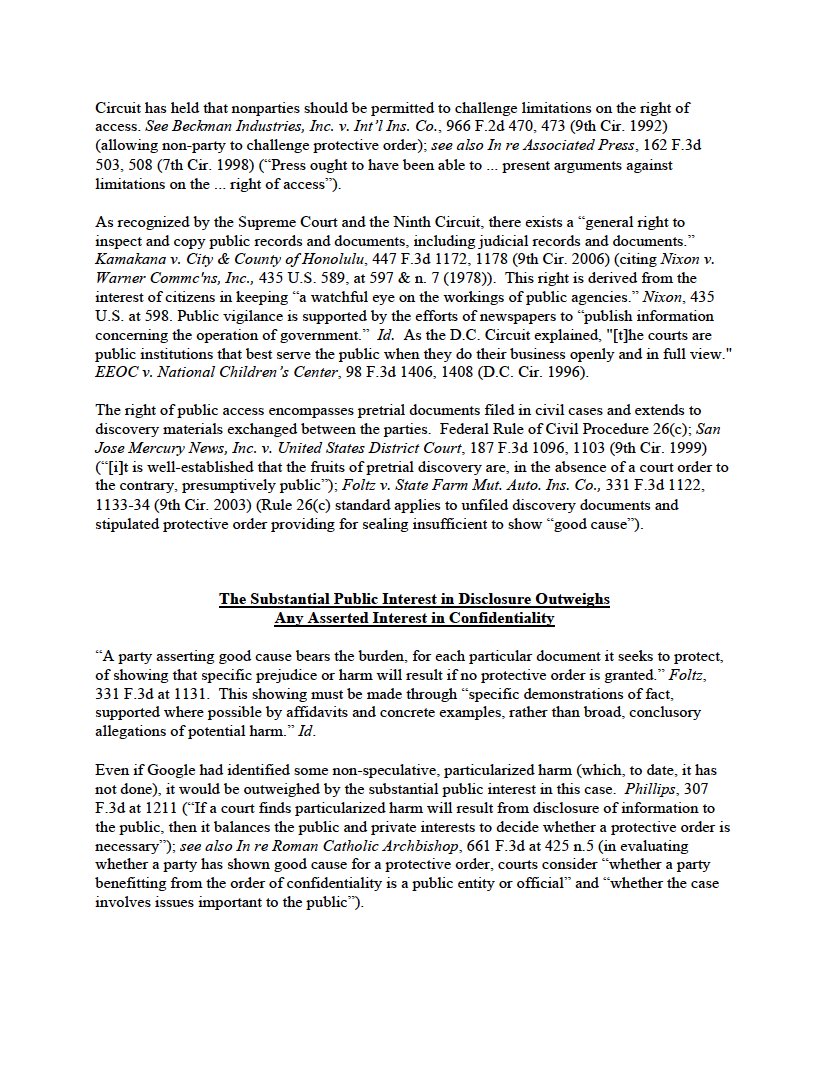 Circuit has held that nonparties should be permitted to challenge limitations on the right of access. See Beckman Industries, Inc. v. Int'l Ins. Co., 966 F.2d 470, 473 (9th Cir. 1992) (allowing non-party to challenge protective order); see also In re Associated Press, 162 F.3d 503, 508 (7th Cir. 1998) ("Press ought to have been able to ... present arguments against limitations on the ... right of access").

As recognized by the Supreme Court and the Ninth Circuit, there exists a "general right to inspect and copy public records and documents, including judicial records and documents." Kamakana v. City & County of Honolulu, 447 F.3d 1172, 1178 (9th Cir. 2006) (citing Nixon v. Warner Commc'ns, Inc., 435 U.S. 589, at 597 & n. 7 (1978)). This right is derived from the interest of citizens in keeping "a watchful eye on the workings of public agencies." Nixon, 435 U.S. at 598. Public vigilance is supported by the efforts of newspapers to "publish information concerning the operation of government." Id. As the D.C. Circuit explained, "[t]he courts are public institutions that best serve the public when they do their business openly and in full view." EEOC v. National Children's Center, 98 F.3d 1406, 1408 (D.C. Cir. 1996).

The right of public access encompasses pretrial documents filed in civil cases and extends to discovery materials exchanged between the parties. Federal Rule of Civil Procedure 26(c); San Jose Mercury News, Inc. v. United States District Court, 187 F.3d 1096, 1103 (9th Cir. 1999) ("[i]t is well-established that the fruits of pretrial discovery are, in the absence of a court order to the contrary, presumptively public"); Foltz v. State Farm Mut. Auto. Ins. Co., 331 F.3d 1122, 1133-34 (9th Cir. 2003) (Rule 26(c) standard applies to unfiled discovery documents and stipulated protective order providing for sealing insufficient to show "good cause").

The Substantial Public Interest in Disclosure Outweighs
Any Asserted Interest in Confidentiality

"A party asserting good cause bears the burden, for each particular document it seeks to protect, of showing that specific prejudice or harm will result if no protective order is granted." Foltz, 331 F.3d at 1131. This showing must be made through "specific demonstrations of fact, supported where possible by affidavits and concrete examples, rather than broad, conclusory allegations of potential harm." Id.

Even if Google had identified some non-speculative, particularized harm (which, to date, it has not done), it would be outweighed by the substantial public interest in this case. Phillips, 307 F.3d at 1211 ("If a court finds particularized harm will result from disclosure of information to the public, then it balances the public and private interests to decide whether a protective order is necessary"); see also In re Roman Catholic Archbishop, 661 F.3d at 425 n.5 (in evaluating whether a party has shown good cause for a protective order, courts consider "whether a party benefitting from the order of confidentiality is a public entity or official" and "whether the case involves issues important to the public").